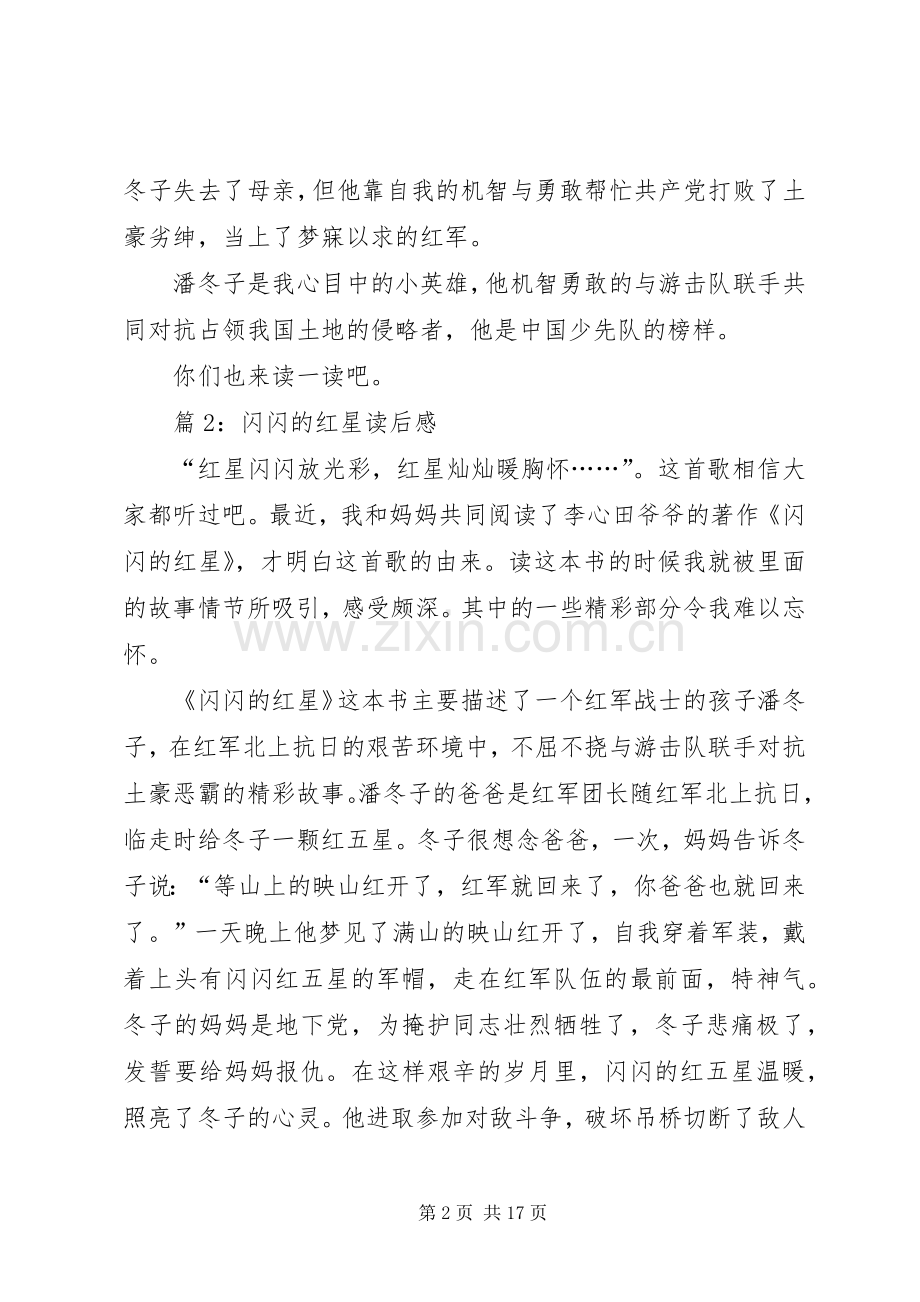 冬子失去了母亲，但他靠自我的机智与勇敢帮忙共产党打败了土豪劣绅，当上了梦寐以求的红军。

潘冬子是我心目中的小英雄，他机智勇敢的与游击队联手共同对抗占领我国土地的侵略者，他是中国少先队的榜样。

你们也来读一读吧。

篇2：闪闪的红星读后感

“红星闪闪放光彩，红星灿灿暖胸怀……”。这首歌相信大家都听过吧。最近，我和妈妈共同阅读了李心田爷爷的著作《闪闪的红星》，才明白这首歌的由来。读这本书的时候我就被里面的故事情节所吸引，感受颇深。其中的一些精彩部分令我难以忘怀。

《闪闪的红星》这本书主要描述了一个红军战士的孩子潘冬子，在红军北上抗日的艰苦环境中，不屈不挠与游击队联手对抗土豪恶霸的精彩故事。潘冬子的爸爸是红军团长随红军北上抗日，临走时给冬子一颗红五星。冬子很想念爸爸，一次，妈妈告诉冬子说：“等山上的映山红开了，红军就回来了，你爸爸也就回来了。”一天晚上他梦见了满山的映山红开了，自我穿着军装，戴着上头有闪闪红五星的军帽，走在红军队伍的最前面，特神气。冬子的妈妈是地下党，为掩护同志壮烈牺牲了，冬子悲痛极了，发誓要给妈妈报仇。在这样艰辛的岁月里，闪闪的红五星温暖，照亮了冬子的心灵。他进取参加对敌斗争，破坏吊桥切断了敌人

第2页 共17页

www.zixin.com.cn